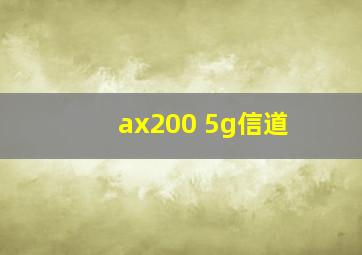 ax200 5g信道